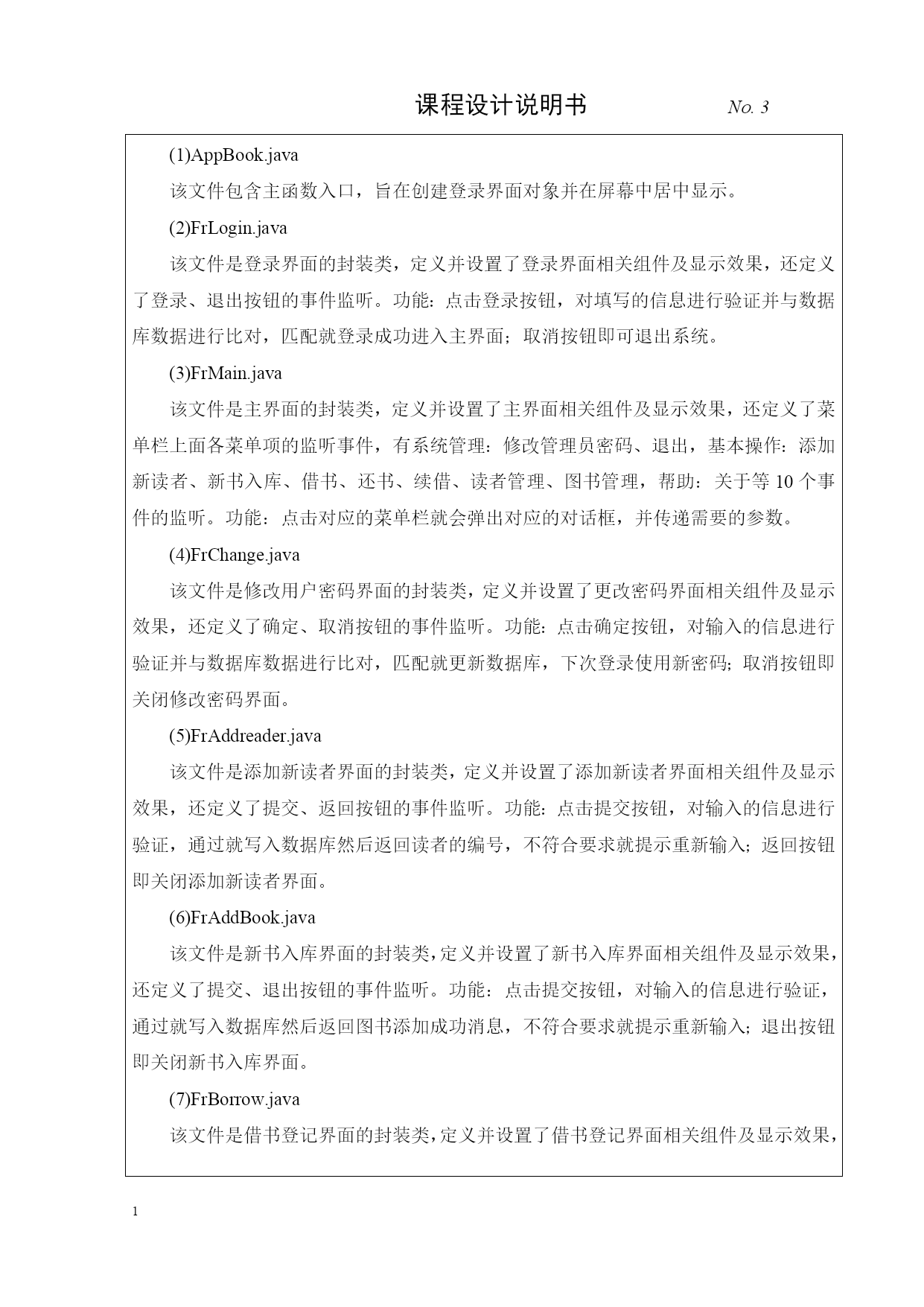 课程设计说明书 No. 3

(1)AppBook.java

该文件包含主函数入口，旨在创建登录界面对象并在屏幕中居中显示。

(2)FrLogin.java

该文件是登录界面的封装类，定义并设置了登录界面相关组件及显示效果，还定义了登录、退出按钮的事件监听。功能：点击登录按钮，对填写的信息进行验证并与数据库数据进行比对，匹配就登录成功进入主界面；取消按钮即可退出系统。

(3)FrMain.java

该文件是主界面的封装类，定义并设置了主界面相关组件及显示效果，还定义了菜单栏上面各菜单项的监听事件，有系统管理：修改管理员密码、退出，基本操作：添加新读者、新书入库、借书、还书、续借、读者管理、图书管理，帮助：关于等 10 个事件的监听。功能：点击对应的菜单栏就会弹出对应的对话框，并传递需要的参数。

(4)FrChange.java

该文件是修改用户密码界面的封装类，定义并设置了更改密码界面相关组件及显示效果，还定义了确定、取消按钮的事件监听。功能：点击确定按钮，对输入的信息进行验证并与数据库数据进行比对，匹配就更新数据库，下次登录使用新密码；取消按钮即关闭修改密码界面。

(5)FrAddreader.java

该文件是添加新读者界面的封装类，定义并设置了添加新读者界面相关组件及显示效果，还定义了提交、返回按钮的事件监听。功能：点击提交按钮，对输入的信息进行验证，通过就写入数据库然后返回读者的编号，不符合要求就提示重新输入；返回按钮即关闭添加新读者界面。

(6)FrAddBook.java

该文件是新书入库界面的封装类，定义并设置了新书入库界面相关组件及显示效果，还定义了提交、退出按钮的事件监听。功能：点击提交按钮，对输入的信息进行验证，通过就写入数据库然后返回图书添加成功消息，不符合要求就提示重新输入；退出按钮即关闭新书入库界面。

(7)FrBorrow.java

该文件是借书登记界面的封装类，定义并设置了借书登记界面相关组件及显示效果，

1